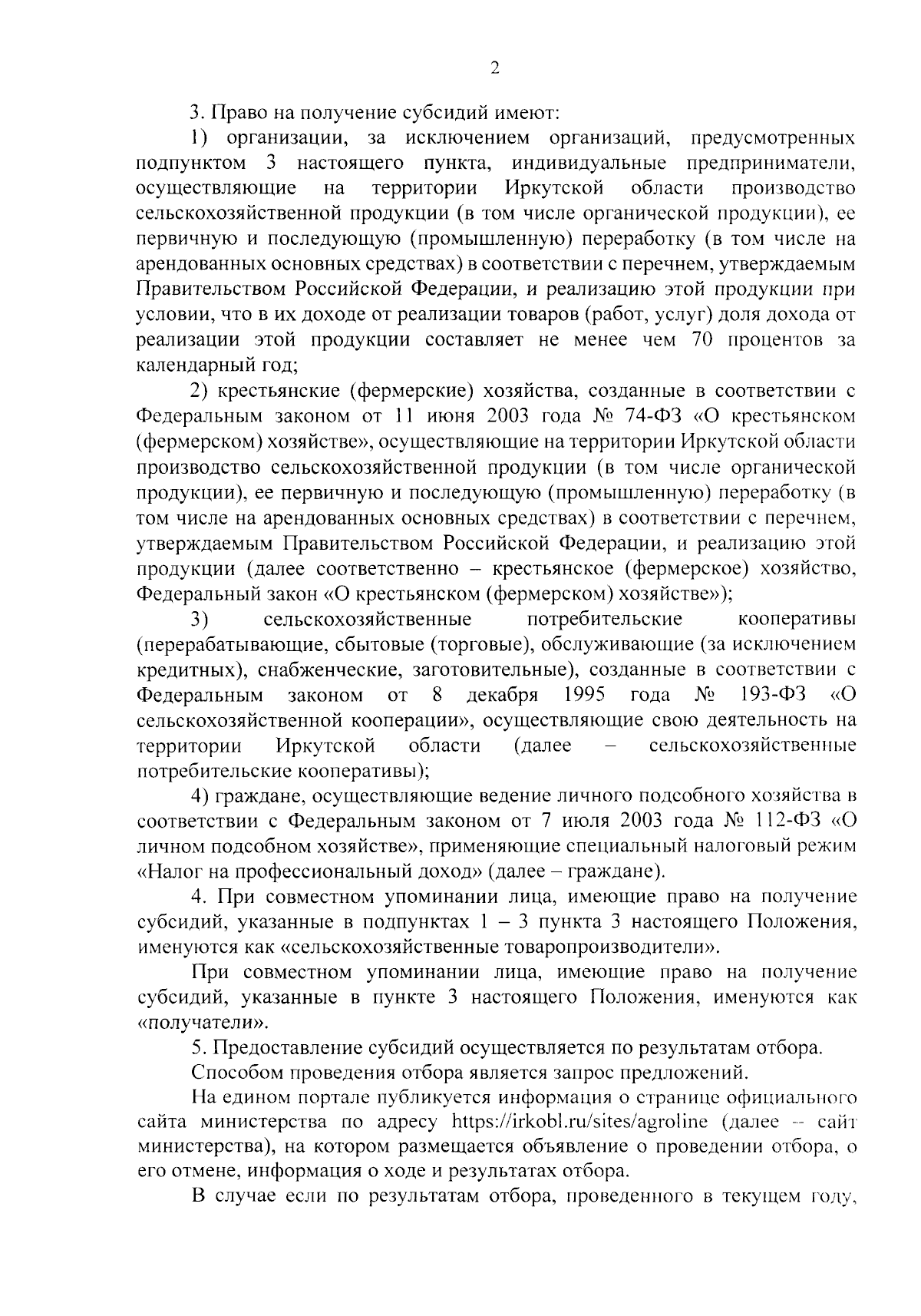 2

3. Право на получение субсидий имеют:

1) организации, за исключением организаций, предусмотренных подпунктом 3 настоящего пункта, индивидуальные предприниматели, осуществляющие на территории Иркутской области производство сельскохозяйственной продукции (в том числе органической продукции), ее первичную и последующую (промышленную) переработку (в том числе на арендованных основных средствах) в соответствии с перечнем, утверждаемым Правительством Российской Федерации, и реализацию этой продукции при условии, что в их доходе от реализации товаров (работ, услуг) доля дохода от реализации этой продукции составляет не менее чем 70 процентов за календарный год;

2) крестьянские (фермерские) хозяйства, созданные в соответствии с Федеральным законом от 11 июня 2003 года № 74-ФЗ «О крестьянском (фермерском) хозяйстве», осуществляющие на территории Иркутской области производство сельскохозяйственной продукции (в том числе органической продукции), ее первичную и последующую (промышленную) переработку (в том числе на арендованных основных средствах) в соответствии с перечнем, утверждаемым Правительством Российской Федерации, и реализацию этой продукции (далее соответственно – крестьянское (фермерское) хозяйство, Федеральный закон «О крестьянском (фермерском) хозяйстве»);

3) сельскохозяйственные потребительские кооперативы (перерабатывающие, сбытовые (торговые), обслуживающие (за исключением кредитных), снабженческие, заготовительные), созданные в соответствии с Федеральным законом от 8 декабря 1995 года № 193-ФЗ «О сельскохозяйственной кооперации», осуществляющие свою деятельность на территории Иркутской области (далее – сельскохозяйственные потребительские кооперативы);

4) граждане, осуществляющие ведение личного подсобного хозяйства в соответствии с Федеральным законом от 7 июля 2003 года № 112-ФЗ «О личном подсобном хозяйстве», применяющие специальный налоговый режим «Налог на профессиональный доход» (далее – граждане).

4. При совместном упоминании лица, имеющие право на получение субсидий, указанные в подпунктах 1 – 3 пункта 3 настоящего Положения, именуются как «сельскохозяйственные товаропроизводители».

При совместном упоминании лица, имеющие право на получение субсидий, указанные в пункте 3 настоящего Положения, именуются как «получатели».

5. Предоставление субсидий осуществляется по результатам отбора.

Способом проведения отбора является запрос предложений.

На едином портале публикуется информация о странице официального сайта министерства по адресу https://irkobl.ru/sites/agroline (далее – сайт министерства), на котором размещается объявление о проведении отбора, о его отмене, информация о ходе и результатах отбора.

В случае если по результатам отбора, проведенного в текущем году,